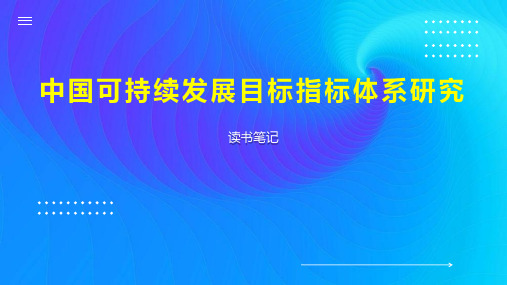 中国可持续发展目标指标体系研究

读书笔记